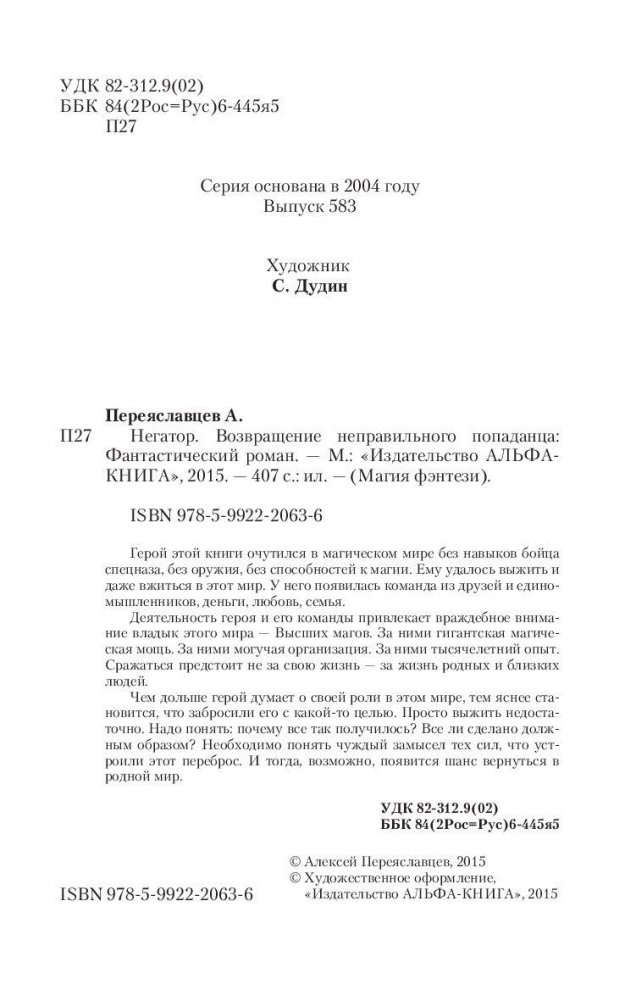 УДК 82-312.9(02)
ББК 84(2Рос=Рус)6-445я5
П27

Серия основана в 2004 году
Выпуск 583

Художник
С. Дудин

Переяславцев А.
П27 Негатор. Возвращение неправильного попаданца: Фантастический роман. — М.: «Издательство АЛЬФА-КНИГА», 2015. — 407 с.: ил. — (Магия фэнтези).

ISBN 978-5-9922-2063-6

Герой этой книги очутился в магическом мире без навыков бойца спецназа, без оружия, без способностей к магии. Ему удалось выжить и даже вжиться в этот мир. У него появилась команда из друзей и единомышленников, деньги, любовь, семья.

Деятельность героя и его команды привлекает враждебное внимание владык этого мира — Высших магов. За ними гигантская магическая мощь. За ними могучая организация. За ними тысячелетний опыт. Сражаться предстоит не за свою жизнь — за жизнь родных и близких людей.

Чем дольше герой думает о своей роли в этом мире, тем яснее становится, что забросили его с какой-то целью. Просто выжить недостаточно. Надо понять: почему все так получилось? Все ли сделано должным образом? Необходимо понять чуждый замысел тех сил, что устроили этот переброс. И тогда, возможно, появится шанс вернуться в родной мир.

УДК 82-312.9(02)
ББК 84(2Рос=Рус)6-445я5

© Алексей Переяславцев, 2015
© Художественное оформление, «Издательство АЛЬФА-КНИГА», 2015

ISBN 978-5-9922-2063-6